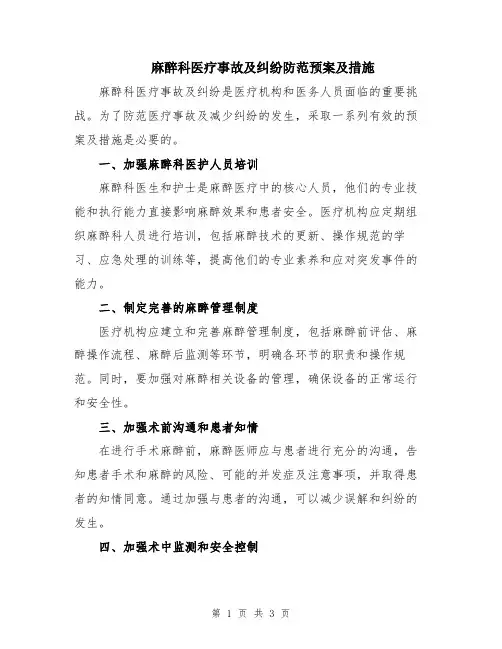 麻醉科医疗事故及纠纷防范预案及措施

麻醉科医疗事故及纠纷是医疗机构和医务人员面临的重要挑战。为了防范医疗事故及减少纠纷的发生，采取一系列有效的预案及措施是必要的。

一、加强麻醉科医护人员培训

麻醉科医生和护士是麻醉医疗中的核心人员，他们的专业技能和执行能力直接影响麻醉效果和患者安全。医疗机构应定期组织麻醉科人员进行培训，包括麻醉技术的更新、操作规范的学习、应急处理的训练等，提高他们的专业素养和应对突发事件的能力。

二、制定完善的麻醉管理制度

医疗机构应建立和完善麻醉管理制度，包括麻醉前评估、麻醉操作流程、麻醉后监测等环节，明确各环节的职责和操作规范。同时，要加强对麻醉相关设备的管理，确保设备的正常运行和安全性。

三、加强术前沟通和患者知情

在进行手术麻醉前，麻醉医师应与患者进行充分的沟通，告知患者手术和麻醉的风险、可能的并发症及注意事项，并取得患者的知情同意。通过加强与患者的沟通，可以减少误解和纠纷的发生。

四、加强术中监测和安全控制

第 1 页 共 3 页